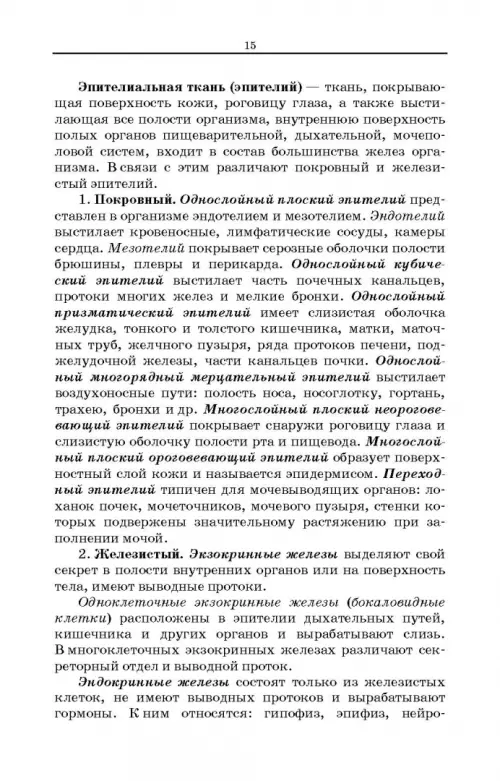 15

Эпителиальная ткань (эпителий) — ткань, покрывающая поверхность кожи, роговицу глаза, а также выстилающая все полости организма, внутреннюю поверхность полых органов пищеварительной, дыхательной, мочеполовой систем, входит в состав большинства желез организма. В связи с этим различают покровный и железистый эпителий.

1. Покровный. Однослойный плоский эпителий представлен в организме эндотелием и мезотелием. Эндотелий выстилает кровеносные, лимфатические сосуды, камеры сердца. Мезотелий покрывает серозные оболочки полости брюшины, плевры и перикарда. Однослойный кубический эпителий выстилает часть почечных канальцев, протоки многих желез и мелкие бронхи. Однослойный призматический эпителий имеет слизистая оболочка желудка, тонкого и толстого кишечника, матки, маточных труб, желчного пузыря, ряда протоков печени, поджелудочной железы, части канальцев почки. Однослойный многорядный мерцательный эпителий выстилает воздухоносные пути: полость носа, носоглотку, гортань, трахею, бронхи и др. Многослойный плоский неороговевающий эпителий покрывает снаружи роговицу глаза и слизистую оболочку полости рта и пищевода. Многослойный плоский ороговевающий эпителий образует поверхностный слой кожи и называется эпидермисом. Переходный эпителий типичен для мочевыводящих органов: лоханок почек, мочеточников, мочевого пузыря, стенки которых подвержены значительному растяжению при заполнении мочой.

2. Железистый. Экзокринные железы выделяют свой секрет в полости внутренних органов или на поверхность тела, имеют выводные протоки.

Одноклеточные экзокринные железы (бокаловидные клетки) расположены в эпителии дыхательных путей, кишечника и других органов и вырабатывают слизь. В многоклеточных экзокринных железах различают секреторный отдел и выводной проток.

Эндокринные железы состоят только из железистых клеток, не имеют выводных протоков и вырабатывают гормоны. К ним относятся: гипофиз, эпифиз, нейро-